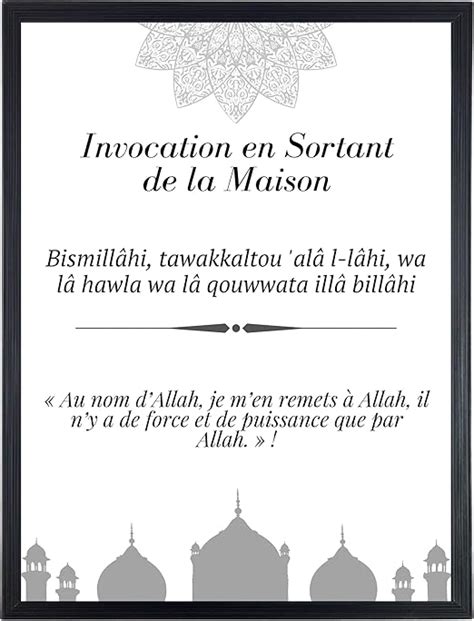 Invocation en Sortant de la Maison

Bismillâhi, tawakkaltou 'alâ l-lâhi, wa lâ hawla wa lâ qouwwata illâ billâhi

« Au nom d'Allah, je m'en remets à Allah, il n'y a de force et de puissance que par Allah. » !